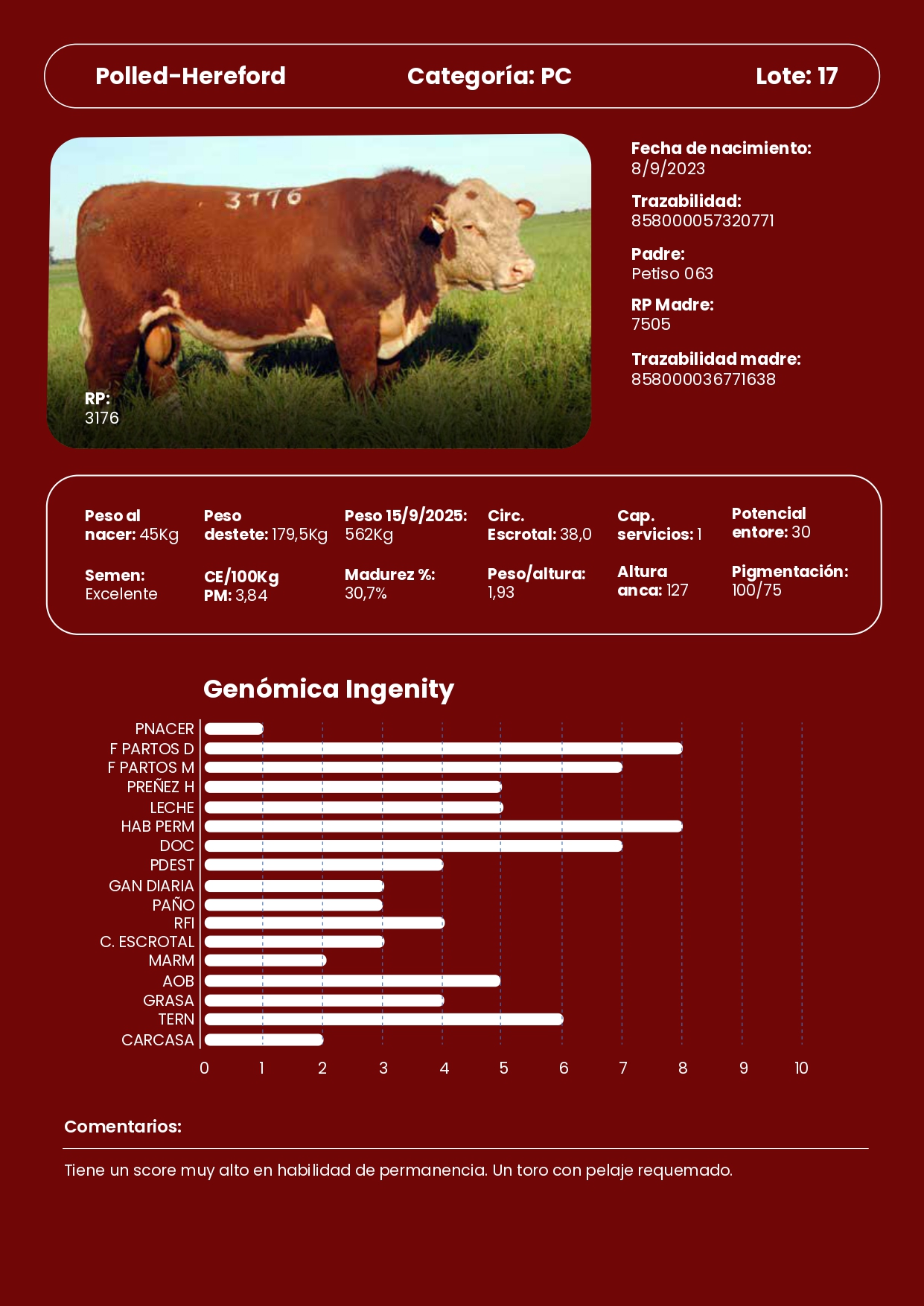 Polled-Hereford Categoría: PC Lote: 17

3176

RP:
3176

Fecha de nacimiento:
8/9/2023

Trazabilidad:
858000057320771

Padre:
Petiso 063

RP Madre:
7505

Trazabilidad madre:
858000036771638

Peso al nacer: 45Kg

Peso destete: 179,5Kg

Peso 15/9/2025: 562Kg

Circ. Escrotal: 38,0

Cap. servicios: 1

Potencial entore: 30

Semen: Excelente

CE/100Kg PM: 3,84

Madurez %: 30,7%

Peso/altura: 1,93

Altura anca: 127

Pigmentación: 100/75

Genómica Ingenity

PNACER
F PARTOS D
F PARTOS M
PREÑEZ H
LECHE
HAB PERM
DOC
PDEST
GAN DIARIA
PAÑO
RFI
C. ESCROTAL
MARM
AOB
GRASA
TERN
CARCASA

0 1 2 3 4 5 6 7 8 9 10

Comentarios:

Tiene un score muy alto en habilidad de permanencia. Un toro con pelaje requemado.